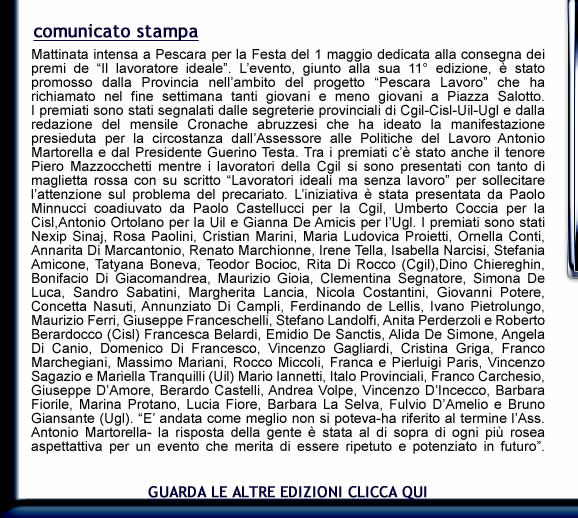 comunicato stampa

Mattinata intensa a Pescara per la Festa del 1 maggio dedicata alla consegna dei premi de “Il lavoratore ideale”. L’evento, giunto alla sua 11° edizione, è stato promosso dalla Provincia nell’ambito del progetto “Pescara Lavoro” che ha richiamato nel fine settimana tanti giovani e meno giovani a Piazza Salotto. I premiati sono stati segnalati dalle segreterie provinciali di Cgil-Cisl-Uil-Ugl e dalla redazione del mensile Cronache abruzzesi che ha ideato la manifestazione presieduta per la circostanza dall’Assessore alle Politiche del Lavoro Antonio Martorella e dal Presidente Guerino Testa. Tra i premiati c’è stato anche il tenore Piero Mazzocchetti mentre i lavoratori della Cgil si sono presentati con tanto di maglietta rossa con su scritto “Lavoratori ideali ma senza lavoro” per sollecitare l’attenzione sul problema del precariato. L’iniziativa è stata presentata da Paolo Minnucci coadiuvato da Paolo Castellucci per la Cgil, Umberto Coccia per la Cisl,Antonio Ortolano per la Uil e Gianna De Amicis per l’Ugl. I premiati sono stati Nexip Sinaj, Rosa Paolini, Cristian Marini, Maria Ludovica Proietti, Ornella Conti, Annarita Di Marcantonio, Renato Marchionne, Irene Tella, Isabella Narcisi, Stefania Amicone, Tatyana Boneva, Teodor Bocioc, Rita Di Rocco (Cgil),Dino Chiereghin, Bonifacio Di Giacomandrea, Maurizio Gioia, Clementina Segnatore, Simona De Luca, Sandro Sabatini, Margherita Lancia, Nicola Costantini, Giovanni Potere, Concetta Nasuti, Annunziato Di Campli, Ferdinando de Lellis, Ivano Pietrolungo, Maurizio Ferri, Giuseppe Franceschelli, Stefano Landolfi, Anita Perderzoli e Roberto Berardocco (Cisl) Francesca Belardi, Emidio De Sanctis, Alida De Simone, Angela Di Canio, Domenico Di Francesco, Vincenzo Gagliardi, Cristina Griga, Franco Marchegiani, Massimo Mariani, Rocco Miccoli, Franca e Pierluigi Paris, Vincenzo Sagazio e Mariella Tranquilli (Uil) Mario Iannetti, Italo Provinciali, Franco Carchesio, Giuseppe D’Amore, Berardo Castelli, Andrea Volpe, Vincenzo D’Incecco, Barbara Fiorile, Marina Protano, Lucia Fiore, Barbara La Selva, Fulvio D’Amelio e Bruno Giansante (Ugl). “E’ andata come meglio non si poteva-ha riferito al termine l’Ass. Antonio Martorella- la risposta della gente è stata al di sopra di ogni più rosea aspettattiva per un evento che merita di essere ripetuto e potenziato in futuro”.

GUARDA LE ALTRE EDIZIONI CLICCA QUI